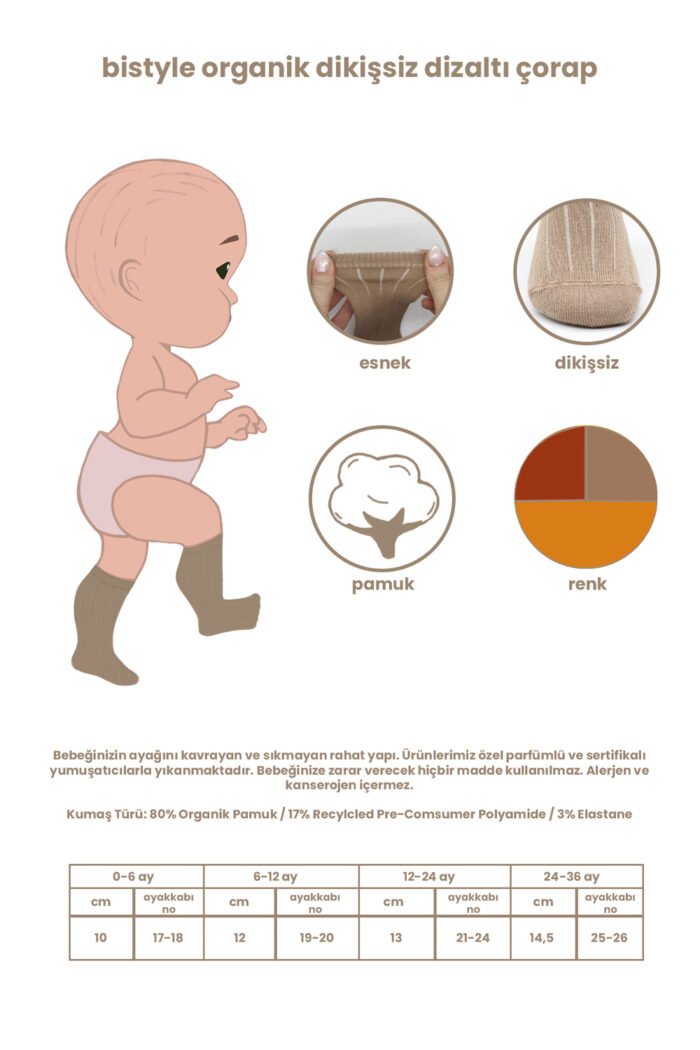 bistyle organik dikişsiz dizaltı çorap

esnek

dikişsiz

pamuk

renk

Bebeğinizin ayağını kavrayan ve sıkmayan rahat yapı. Ürünlerimiz özel parfümlü ve sertifikalı yumuşatıcılarla yıkanmaktadır. Bebeğinize zarar verecek hiçbir madde kullanılmaz. Alerjen ve kanserojen içermez.

Kumaş Türü: 80% Organik Pamuk / 17% Recylcled Pre-Comsumer Polyamide / 3% Elastane

| 0-6 ay | | 6-12 ay | | 12-24 ay | | 24-36 ay | |
|---|---|---|---|---|---|---|---|
| cm | ayakkabı no | cm | ayakkabı no | cm | ayakkabı no | cm | ayakkabı no |
| 10 | 17-18 | 12 | 19-20 | 13 | 21-24 | 14,5 | 25-26 |